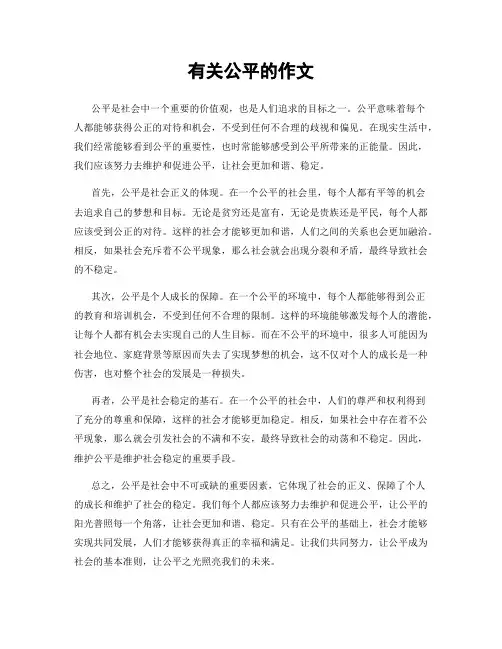 有关公平的作文

公平是社会中一个重要的价值观，也是人们追求的目标之一。公平意味着每个人都能够获得公正的对待和机会，不受到任何不合理的歧视和偏见。在现实生活中，我们经常能够看到公平的重要性，也时常能够感受到公平所带来的正能量。因此，我们应该努力去维护和促进公平，让社会更加和谐、稳定。

首先，公平是社会正义的体现。在一个公平的社会里，每个人都有平等的机会去追求自己的梦想和目标。无论是贫穷还是富有，无论是贵族还是平民，每个人都应该受到公正的对待。这样的社会才能够更加和谐，人们之间的关系也会更加融洽。相反，如果社会充斥着不公平现象，那么社会就会出现分裂和矛盾，最终导致社会的不稳定。

其次，公平是个人成长的保障。在一个公平的环境中，每个人都能够得到公正的教育和培训机会，不受到任何不合理的限制。这样的环境能够激发每个人的潜能，让每个人都有机会去实现自己的人生目标。而在不公平的环境中，很多人可能因为社会地位、家庭背景等原因而失去了实现梦想的机会，这不仅对个人的成长是一种伤害，也对整个社会的发展是一种损失。

再者，公平是社会稳定的基石。在一个公平的社会中，人们的尊严和权利得到了充分的尊重和保障，这样的社会才能够更加稳定。相反，如果社会中存在着不公平现象，那么就会引发社会的不满和不安，最终导致社会的动荡和不稳定。因此，维护公平是维护社会稳定的重要手段。

总之，公平是社会中不可或缺的重要因素，它体现了社会的正义、保障了个人的成长和维护了社会的稳定。我们每个人都应该努力去维护和促进公平，让公平的阳光普照每一个角落，让社会更加和谐、稳定。只有在公平的基础上，社会才能够实现共同发展，人们才能够获得真正的幸福和满足。让我们共同努力，让公平成为社会的基本准则，让公平之光照亮我们的未来。